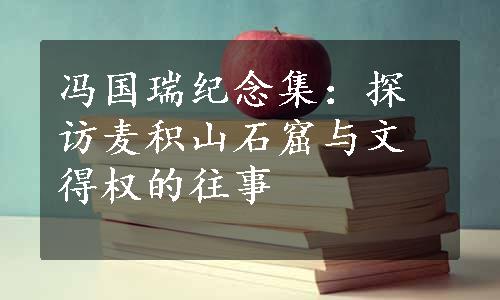 冯国瑞纪念集：探访麦积山石窟与文得权的往事